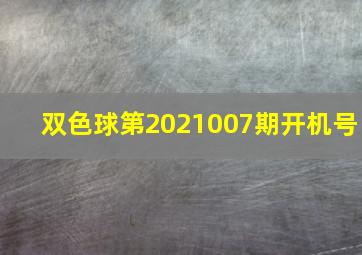 双色球第2021007期开机号